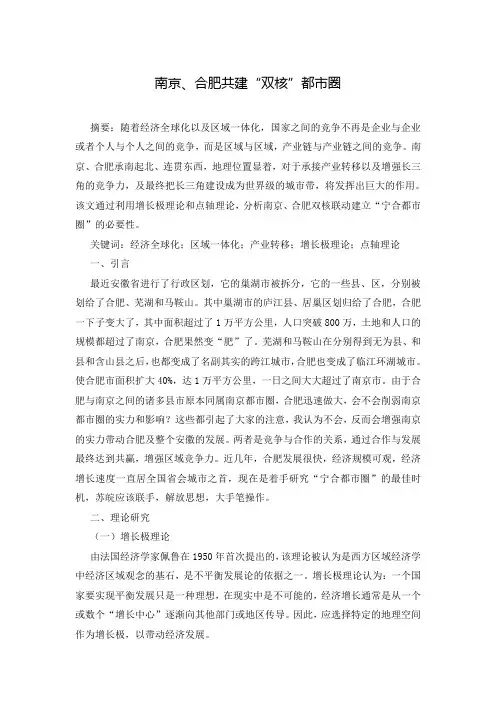 南京、合肥共建“双核”都市圈

摘要：随着经济全球化以及区域一体化，国家之间的竞争不再是企业与企业或者个人与个人之间的竞争，而是区域与区域，产业链与产业链之间的竞争。南京、合肥承南起北、连贯东西，地理位置显着，对于承接产业转移以及增强长三角的竞争力，及最终把长三角建设成为世界级的城市带，将发挥出巨大的作用。该文通过利用增长极理论和点轴理论，分析南京、合肥双核联动建立“宁合都市圈”的必要性。

关键词：经济全球化；区域一体化；产业转移；增长极理论；点轴理论

一、引言

最近安徽省进行了行政区划，它的巢湖市被拆分，它的一些县、区，分别被划给了合肥、芜湖和马鞍山。其中巢湖市的庐江县、居巢区划归给了合肥，合肥一下子变大了，其中面积超过了1万平方公里，人口突破800万，土地和人口的规模都超过了南京，合肥果然变“肥”了。芜湖和马鞍山在分别得到无为县、和县和含山县之后，也都变成了名副其实的跨江城市，合肥也变成了临江环湖城市。使合肥市面积扩大40%，达1万平方公里，一日之间大大超过了南京市。由于合肥与南京之间的诸多县市原本同属南京都市圈，合肥迅速做大，会不会削弱南京都市圈的实力和影响？这些都引起了大家的注意，我认为不会，反而会增强南京的实力带动合肥及整个安徽的发展。两者是竞争与合作的关系，通过合作与发展最终达到共赢，增强区域竞争力。近几年，合肥发展很快，经济规模可观，经济增长速度一直居全国省会城市之首，现在是着手研究“宁合都市圈”的最佳时机，苏皖应该联手，解放思想，大手笔操作。

二、理论研究

（一）增长极理论

由法国经济学家佩鲁在1950年首次提出的，该理论被认为是西方区域经济学中经济区域观念的基石，是不平衡发展论的依据之一。增长极理论认为：一个国家要实现平衡发展只是一种理想，在现实中是不可能的，经济增长通常是从一个或数个“增长中心”逐渐向其他部门或地区传导。因此，应选择特定的地理空间作为增长极，以带动经济发展。